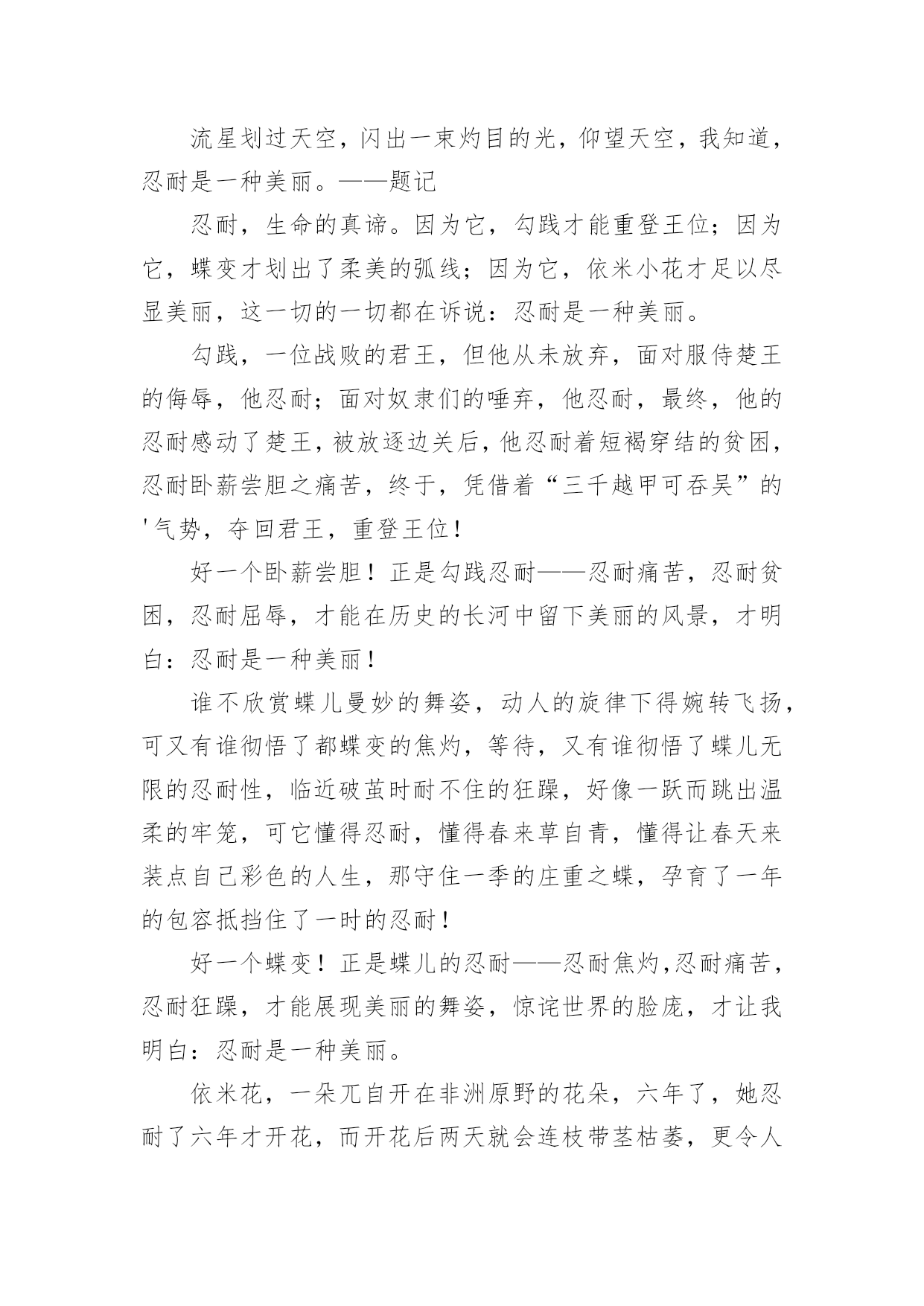 流星划过天空，闪出一束灼目的光，仰望天空，我知道，忍耐是一种美丽。——题记

忍耐，生命的真谛。因为它，勾践才能重登王位；因为它，蝶变才划出了柔美的弧线；因为它，依米小花才足以尽显美丽，这一切的一切都在诉说：忍耐是一种美丽。

勾践，一位战败的君王，但他从未放弃，面对服侍楚王的侮辱，他忍耐；面对奴隶们的唾弃，他忍耐，最终，他的忍耐感动了楚王，被放逐边关后，他忍耐着短褐穿结的贫困，忍耐卧薪尝胆之痛苦，终于，凭借着“三千越甲可吞吴”的'气势，夺回君王，重登王位！

好一个卧薪尝胆！正是勾践忍耐——忍耐痛苦，忍耐贫困，忍耐屈辱，才能在历史的长河中留下美丽的风景，才明白：忍耐是一种美丽！

谁不欣赏蝶儿曼妙的舞姿，动人的旋律下得婉转飞扬，可又有谁彻悟了都蝶变的焦灼，等待，又有谁彻悟了蝶儿无限的忍耐性，临近破茧时耐不住的狂躁，好像一跃而跳出温柔的牢笼，可它懂得忍耐，懂得春来草自青，懂得让春天来装点自己彩色的人生，那守住一季的庄重之蝶，孕育了一年的包容抵挡住了一时的忍耐！

好一个蝶变！正是蝶儿的忍耐——忍耐焦灼，忍耐痛苦，忍耐狂躁，才能展现美丽的舞姿，惊诧世界的脸庞，才让我明白：忍耐是一种美丽。

依米花，一朵兀自开在非洲原野的花朵，六年了，她忍耐了六年才开花，而开花后两天就会连枝带茎枯萎，更令人